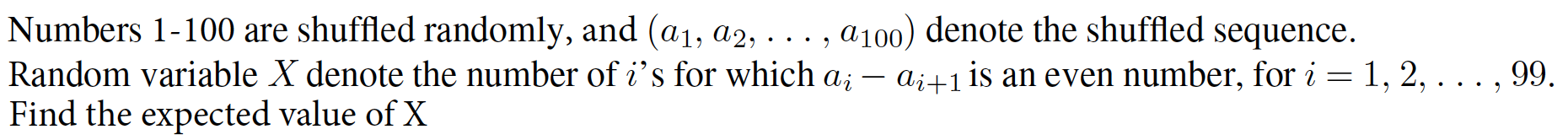 Numbers 1-100 are shuffled randomly, and $(a_1, a_2, \ldots, a_{100})$ denote the shuffled sequence. Random variable $X$ denote the number of $i$'s for which $a_i - a_{i+1}$ is an even number, for $i = 1, 2, \ldots, 99$. Find the expected value of X